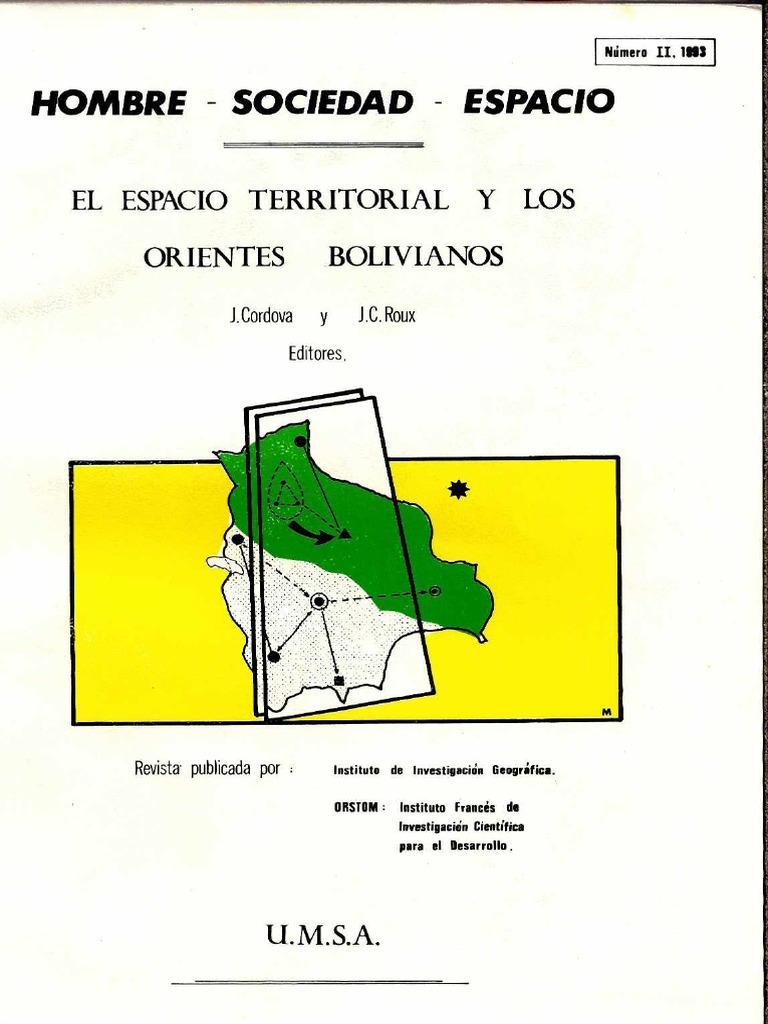 Número II, 1993

HOMBRE - SOCIEDAD - ESPACIO

EL ESPACIO TERRITORIAL Y LOS ORIENTES BOLIVIANOS

J.Cordova y J.C.Roux

Editores.

M

Revista publicada por : Instituto de Investigación Geográfica.

ORSTOM : Instituto Francés de Investigación Científica para el Desarrollo.

U.M.S.A.